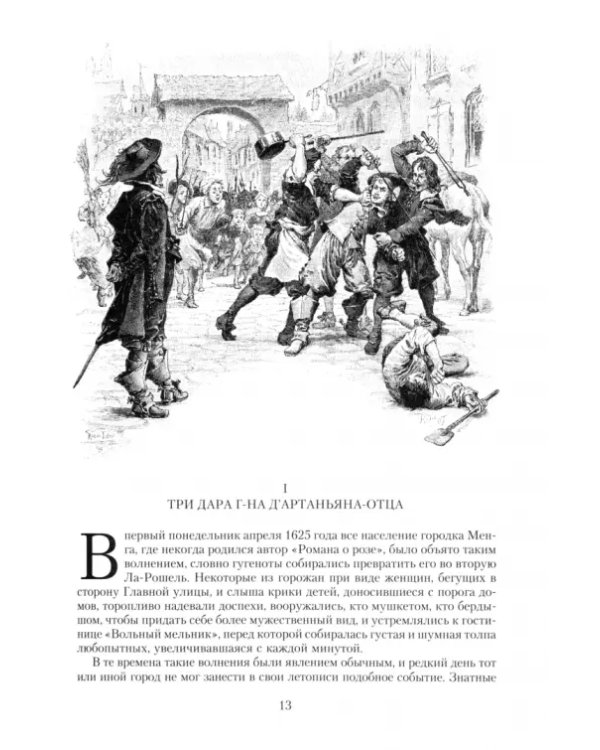 I
ТРИ ДАРА Г-НА Д'АРТАНЬЯНА-ОТЦА

В первый понедельник апреля 1625 года все население городка Менга, где некогда родился автор «Романа о розе», было объято таким волнением, словно гугеноты собирались превратить его во вторую Ла-Рошель. Некоторые из горожан при виде женщин, бегущих в сторону Главной улицы, и слыша крики детей, доносившиеся с порога домов, торопливо надевали доспехи, вооружались, кто мушкетом, кто бердышом, чтобы придать себе более мужественный вид, и устремлялись к гостинице «Вольный мельник», перед которой собиралась густая и шумная толпа любопытных, увеличивавшаяся с каждой минутой.

В те времена такие волнения были явлением обычным, и редкий день тот или иной город не мог занести в свои летописи подобное событие. Знатные

13